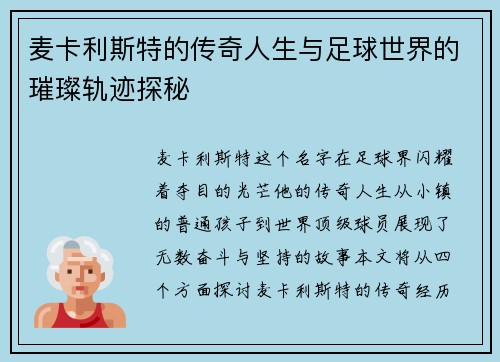 麦卡利斯特的传奇人生与足球世界的璀璨轨迹探秘

麦卡利斯特这个名字在足球界闪耀着夺目的光芒他的传奇人生从小镇的普通孩子到世界顶级球员展现了无数奋斗与坚持的故事本文将从四个方面探讨麦卡利斯特的传奇经历